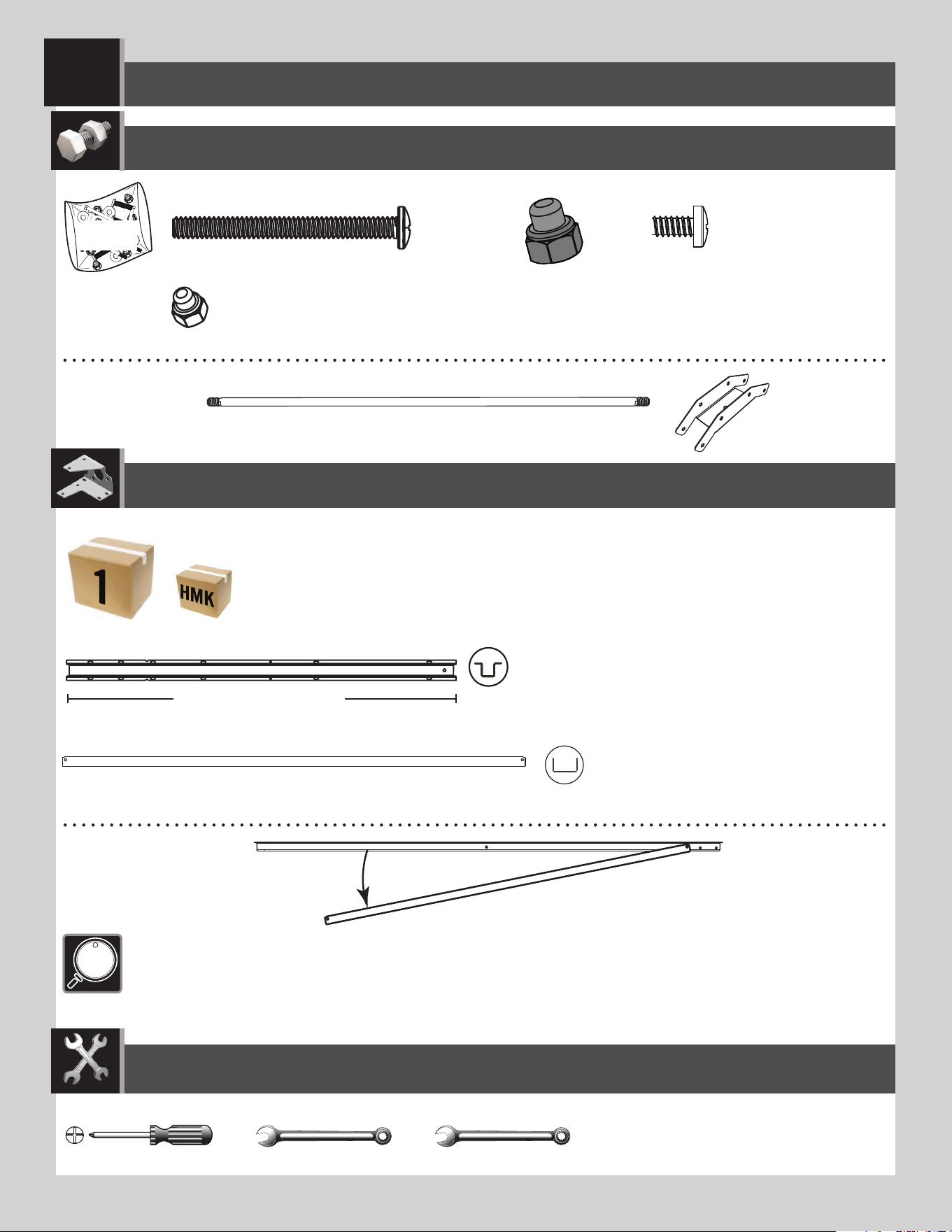 1

HMK